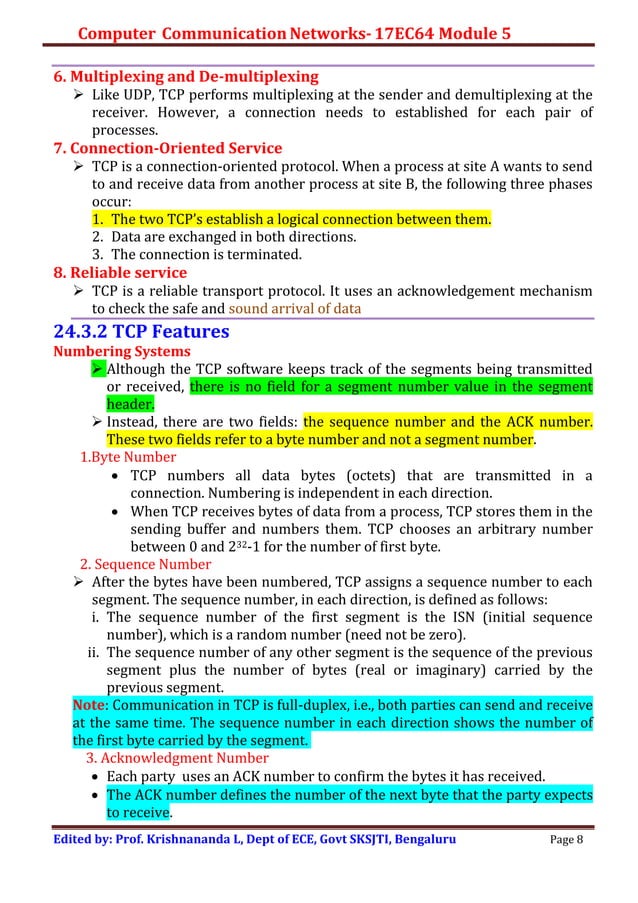 Computer Communication Networks- 17EC64 Module 5

6. Multiplexing and De-multiplexing
➢ Like UDP, TCP performs multiplexing at the sender and demultiplexing at the receiver. However, a connection needs to established for each pair of processes.

7. Connection-Oriented Service
➢ TCP is a connection-oriented protocol. When a process at site A wants to send to and receive data from another process at site B, the following three phases occur:
1. The two TCP's establish a logical connection between them.
2. Data are exchanged in both directions.
3. The connection is terminated.

8. Reliable service
➢ TCP is a reliable transport protocol. It uses an acknowledgement mechanism to check the safe and sound arrival of data

24.3.2 TCP Features
Numbering Systems
➢ Although the TCP software keeps track of the segments being transmitted or received, there is no field for a segment number value in the segment header.
➢ Instead, there are two fields: the sequence number and the ACK number. These two fields refer to a byte number and not a segment number.

1.Byte Number
• TCP numbers all data bytes (octets) that are transmitted in a connection. Numbering is independent in each direction.
• When TCP receives bytes of data from a process, TCP stores them in the sending buffer and numbers them. TCP chooses an arbitrary number between 0 and $2^{32}$-1 for the number of first byte.

2. Sequence Number
➢ After the bytes have been numbered, TCP assigns a sequence number to each segment. The sequence number, in each direction, is defined as follows:
i. The sequence number of the first segment is the ISN (initial sequence number), which is a random number (need not be zero).
ii. The sequence number of any other segment is the sequence of the previous segment plus the number of bytes (real or imaginary) carried by the previous segment.

Note: Communication in TCP is full-duplex, i.e., both parties can send and receive at the same time. The sequence number in each direction shows the number of the first byte carried by the segment.

3. Acknowledgment Number
• Each party uses an ACK number to confirm the bytes it has received.
• The ACK number defines the number of the next byte that the party expects to receive.

Edited by: Prof. Krishnananda L, Dept of ECE, Govt SKSJTI, Bengaluru Page 8